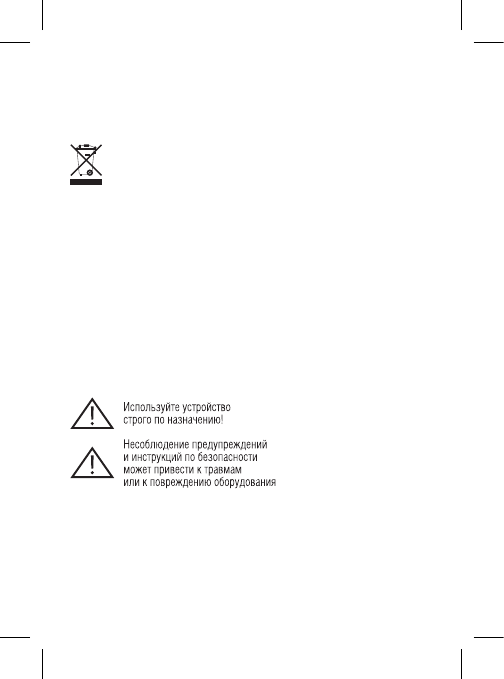 Используйте устройство строго по назначению!

Несоблюдение предупреждений и инструкций по безопасности может привести к травмам или к повреждению оборудования